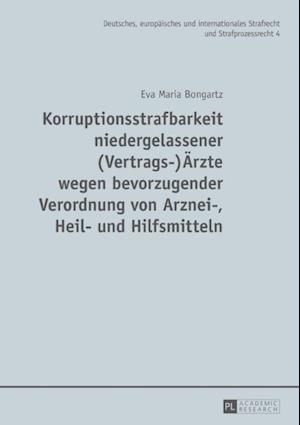 Deutsches, europäisches und internationales Strafrecht und Strafprozessrecht 4

Eva Maria Bongartz

Korruptionsstrafbarkeit niedergelassener (Vertrags-)Ärzte wegen bevorzugender Verordnung von Arznei-, Heil- und Hilfsmitteln

PL ACADEMIC RESEARCH